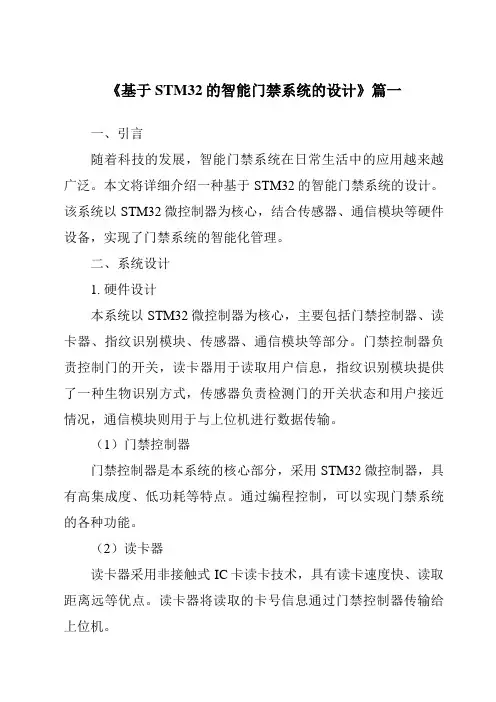 《基于 STM32 的智能门禁系统的设计》篇一

一、引言

随着科技的发展，智能门禁系统在日常生活中的应用越来越广泛。本文将详细介绍一种基于 STM32 的智能门禁系统的设计。该系统以 STM32 微控制器为核心，结合传感器、通信模块等硬件设备，实现了门禁系统的智能化管理。

二、系统设计

1. 硬件设计

本系统以 STM32 微控制器为核心，主要包括门禁控制器、读卡器、指纹识别模块、传感器、通信模块等部分。门禁控制器负责控制门的开关，读卡器用于读取用户信息，指纹识别模块提供了一种生物识别方式，传感器负责检测门的开关状态和用户接近情况，通信模块则用于与上位机进行数据传输。

（1）门禁控制器

门禁控制器是本系统的核心部分，采用 STM32 微控制器，具有高集成度、低功耗等特点。通过编程控制，可以实现门禁系统的各种功能。

（2）读卡器

读卡器采用非接触式 IC 卡读卡技术，具有读卡速度快、读取距离远等优点。读卡器将读取的卡号信息通过门禁控制器传输给上位机。